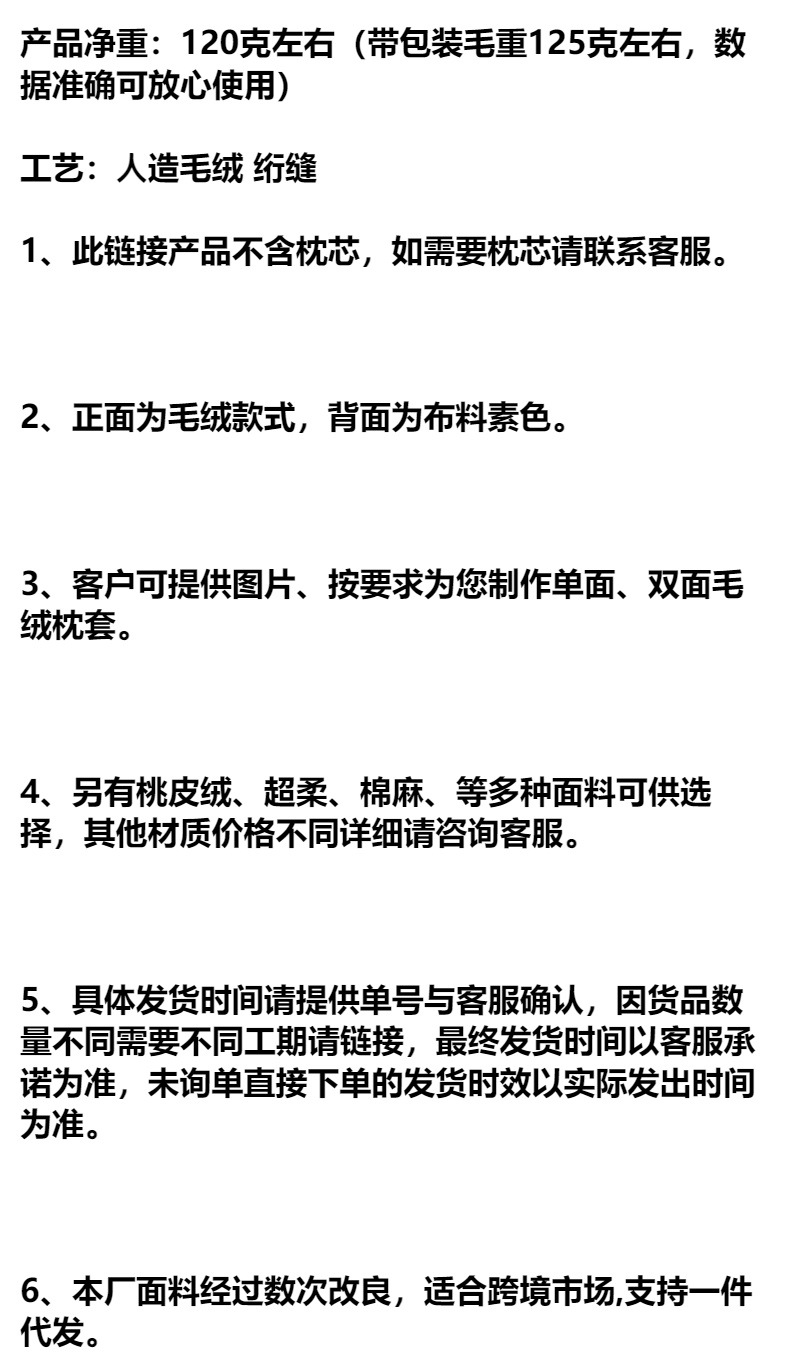 产品净重：120克左右（带包装毛重125克左右，数据准确可放心使用）

工艺：人造毛绒 绗缝

1、此链接产品不含枕芯，如需要枕芯请联系客服。

2、正面为毛绒款式，背面为布料素色。

3、客户可提供图片、按要求为您制作单面、双面毛绒枕套。

4、另有桃皮绒、超柔、棉麻、等多种面料可供选择，其他材质价格不同详细请咨询客服。

5、具体发货时间请提供单号与客服确认，因货品数量不同需要不同工期请链接，最终发货时间以客服承诺为准，未询单直接下单的发货时效以实际发出时间为准。

6、本厂面料经过数次改良，适合跨境市场,支持一件代发。